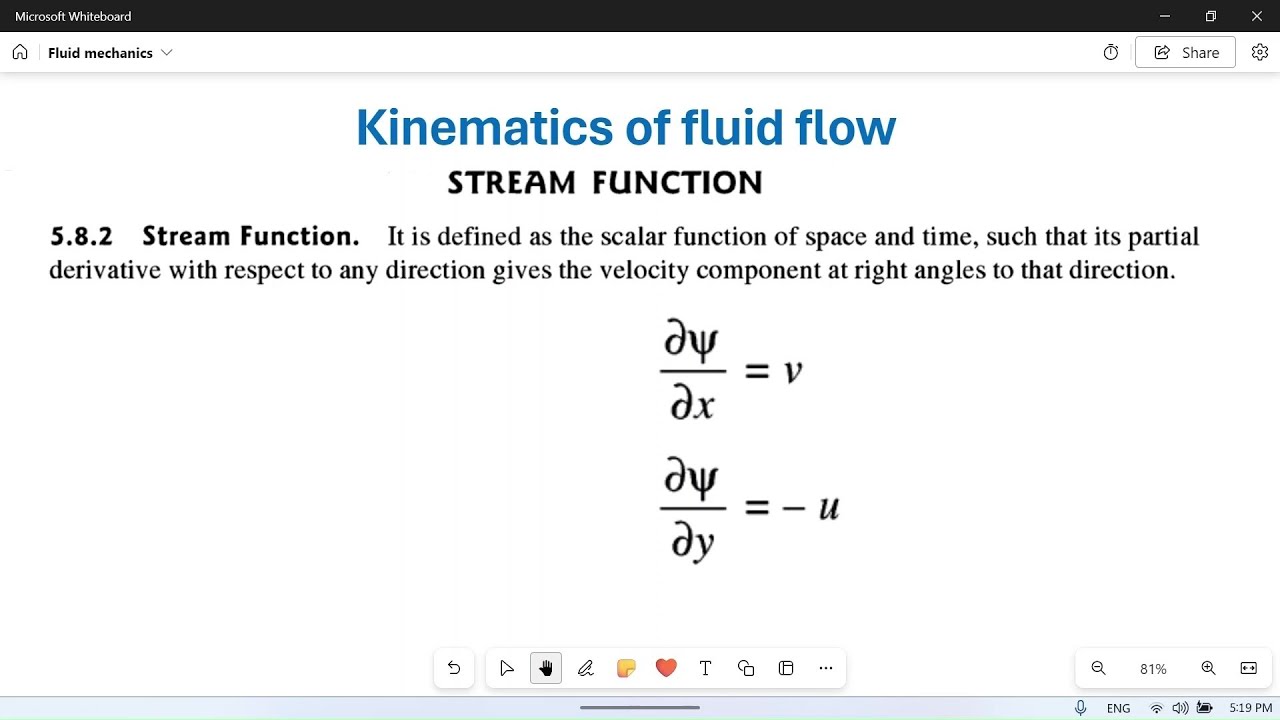 Microsoft Whiteboard

Fluid mechanics

Share

Kinematics of fluid flow

STREAM FUNCTION

5.8.2 Stream Function. It is defined as the scalar function of space and time, such that its partial derivative with respect to any direction gives the velocity component at right angles to that direction.

$\frac{\partial \psi}{\partial x} = v$

$\frac{\partial \psi}{\partial y} = -u$

81%

ENG

5:19 PM